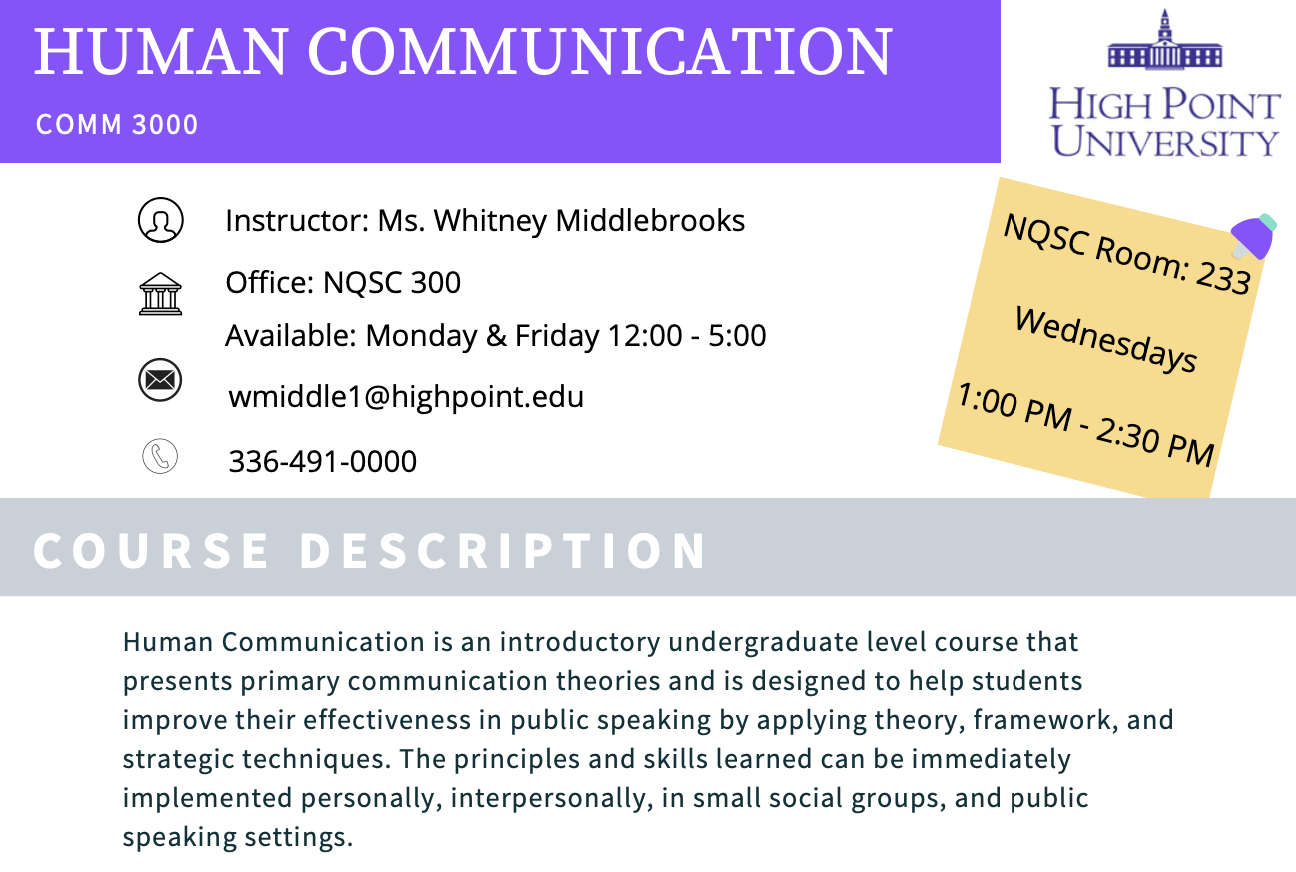 HUMAN COMMUNICATION

COMM 3000

HIGH POINT
UNIVERSITY

Instructor: Ms. Whitney Middlebrooks

Office: NQSC 300

Available: Monday & Friday 12:00 - 5:00

wmiddle1@highpoint.edu

336-491-0000

NQSC Room: 233

Wednesdays

1:00 PM - 2:30 PM

COURSE DESCRIPTION

Human Communication is an introductory undergraduate level course that presents primary communication theories and is designed to help students improve their effectiveness in public speaking by applying theory, framework, and strategic techniques. The principles and skills learned can be immediately implemented personally, interpersonally, in small social groups, and public speaking settings.